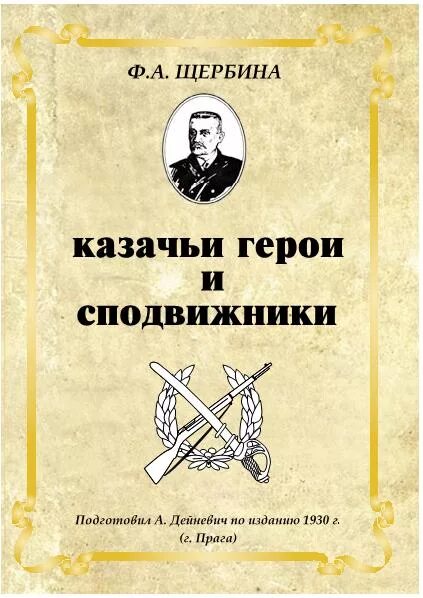 Ф.А. ЩЕРБИНА

казачьи герои
и
сподвижники

Подготовил А. Дейневич по изданию 1930 г.
(г. Прага)